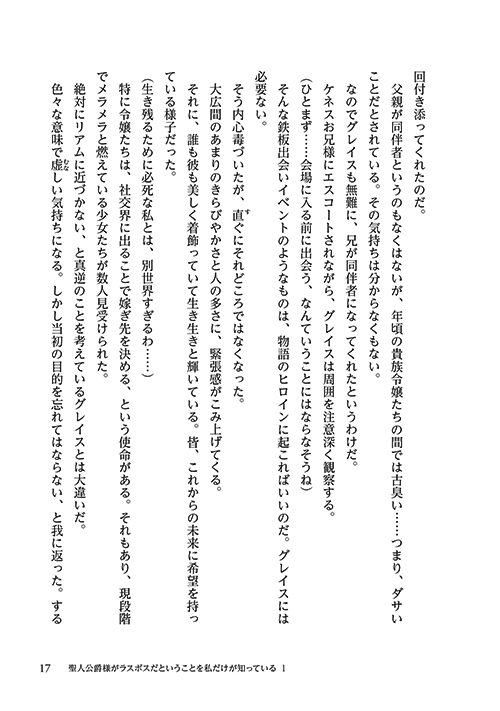 回付き添ってくれたのだ。

父親が同伴者というのもなくはないが、年頃の貴族令嬢たちの間では古臭い……つまり、ダサいことだとされている。その気持ちは分からなくもない。

なのでグレイスも無難に、兄が同伴者になってくれたというわけだ。

ケネスお兄様にエスコートされながら、グレイスは周囲を注意深く観察する。

（ひとまず……会場に入る前に出会う、なんていうことにはならなそうね）

そんな鉄板出会いイベントのようなものは、物語のヒロインに起こればいいのだ。グレイスには必要ない。

そう内心毒づいたが、直ぐにそれどころではなくなった。

大広間のあまりのきらびやかさと人の多さに、緊張感がこみ上げてくる。

それに、誰も彼も美しく着飾っていて生き生きと輝いている。皆、これからの未来に希望を持っている様子だった。

（生き残るために必死な私とは、別世界すぎるわ……）

特に令嬢たちは、社交界に出ることで嫁ぎ先を決める、という使命がある。それもあり、現段階でメラメラと燃えている少女たちが数人見受けられた。

絶対にリアムに近づかない、と真逆のことを考えているグレイスとは大違いだ。

色々な意味で虚しい気持ちになる。しかし当初の目的を忘れてはならない、と我に返った。する

17　聖人公爵様がラスボスだということを私だけが知っている 1